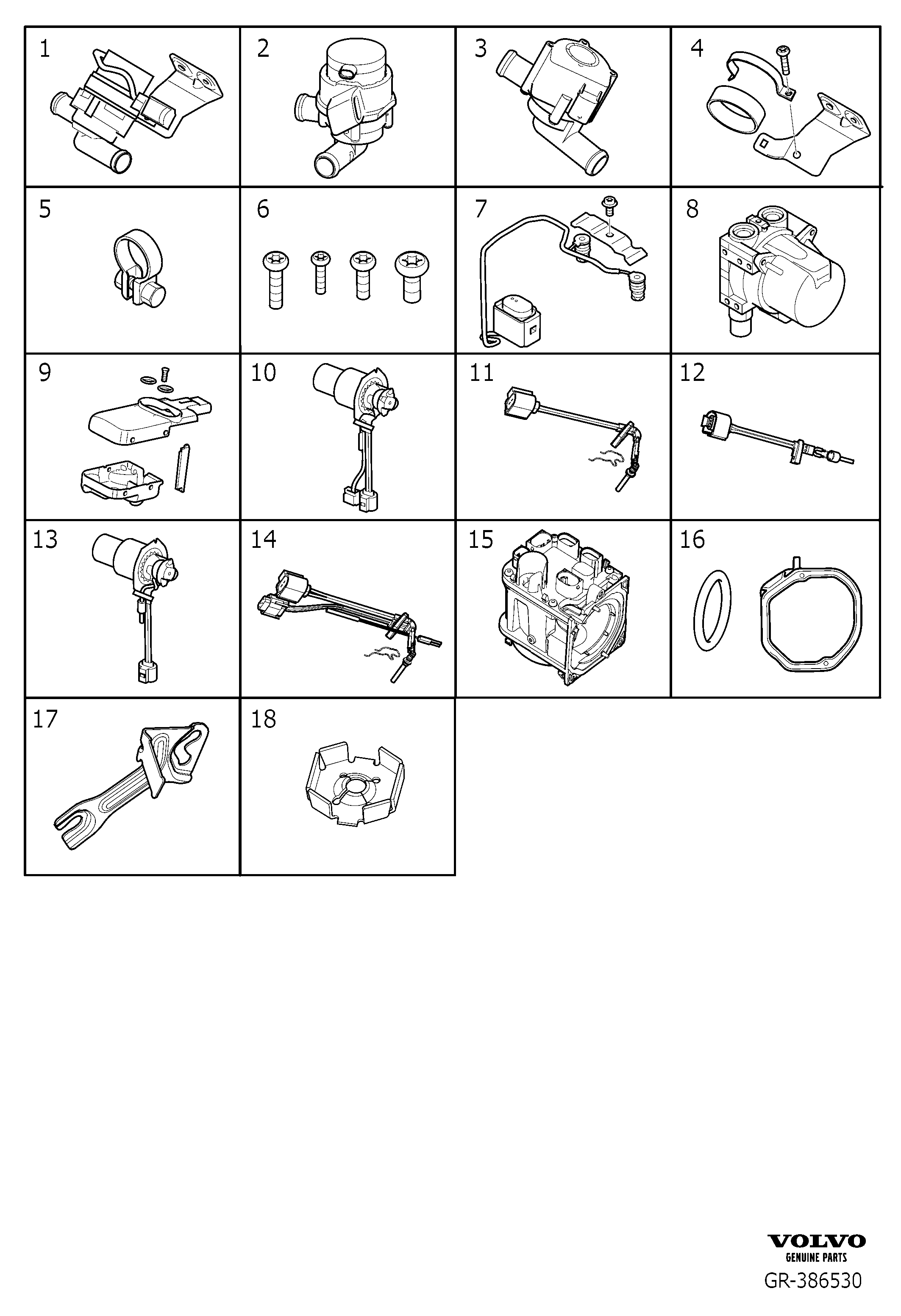 1
2
3
4
5
6
7
8
9
10
11
12
13
14
15
16
17
18

VOLVO
GENUINE PARTS
GR-386530